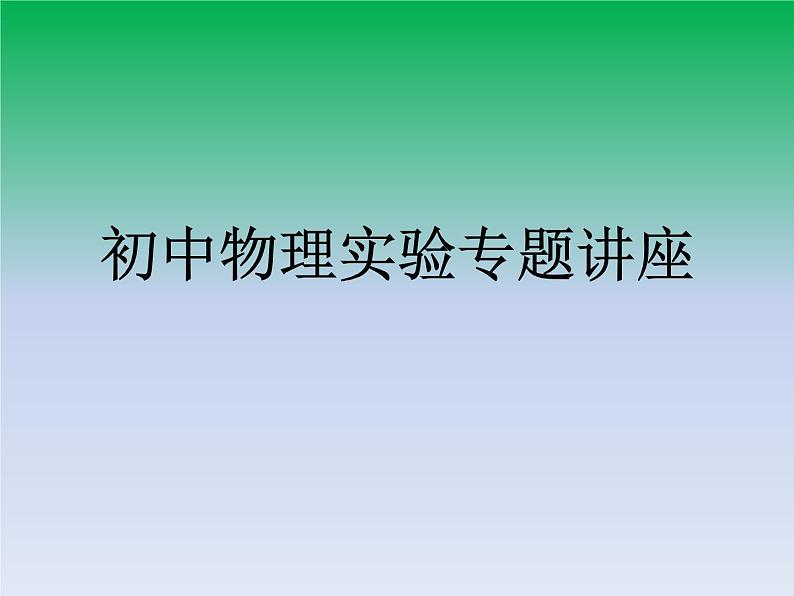 初中物理实验专题讲座